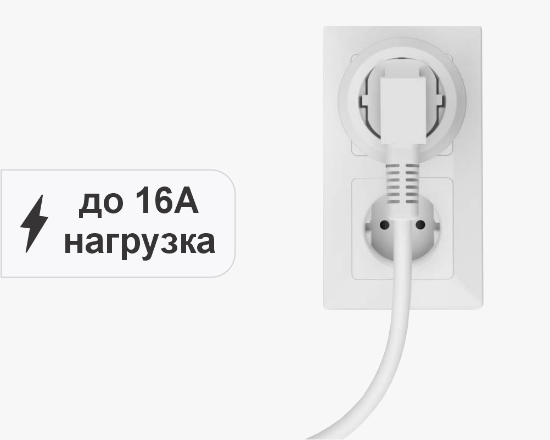 до 16А
нагрузка